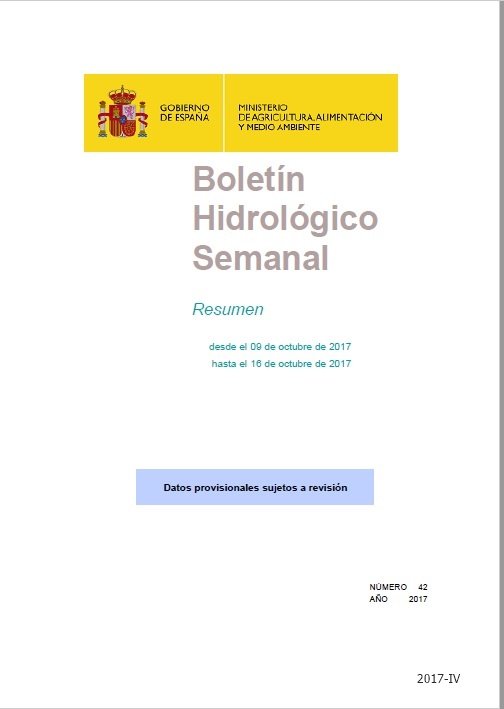 GOBIERNO DE ESPAÑA

MINISTERIO DE AGRICULTURA, ALIMENTACIÓN Y MEDIO AMBIENTE

Boletín Hidrológico Semanal

Resumen

desde el 09 de octubre de 2017
hasta el 16 de octubre de 2017

Datos provisionales sujetos a revisión

NÚMERO 42
AÑO 2017

2017-IV